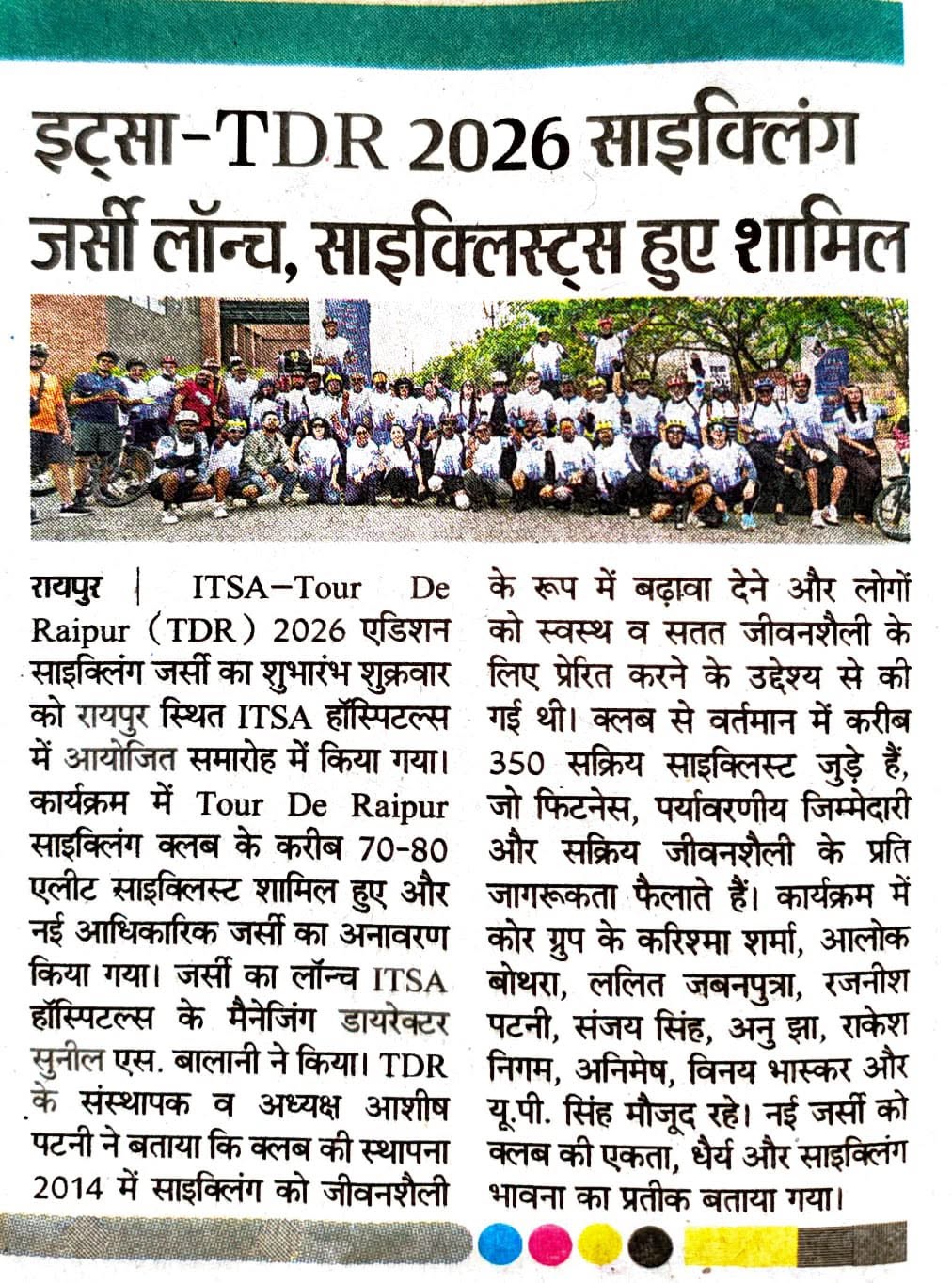 इट्सा-TDR 2026 साइक्लिंग जर्सी लॉन्च, साइक्लिस्ट्स हुए शामिल

रायपुर | ITSA–Tour De Raipur (TDR) 2026 एडिशन साइक्लिंग जर्सी का शुभारंभ शुक्रवार को रायपुर स्थित ITSA हॉस्पिटल्स में आयोजित समारोह में किया गया। कार्यक्रम में Tour De Raipur साइक्लिंग क्लब के करीब 70-80 एलीट साइक्लिस्ट शामिल हुए और नई आधिकारिक जर्सी का अनावरण किया गया। जर्सी का लॉन्च ITSA हॉस्पिटल्स के मैनेजिंग डायरेक्टर सुनील एस. बालानी ने किया। TDR के संस्थापक व अध्यक्ष आशीष पटनी ने बताया कि क्लब की स्थापना 2014 में साइक्लिंग को जीवनशैली के रूप में बढ़ावा देने और लोगों को स्वस्थ व सतत जीवनशैली के लिए प्रेरित करने के उद्देश्य से की गई थी। क्लब से वर्तमान में करीब 350 सक्रिय साइक्लिस्ट जुड़े हैं, जो फिटनेस, पर्यावरणीय जिम्मेदारी और सक्रिय जीवनशैली के प्रति जागरूकता फैलाते हैं। कार्यक्रम में कोर ग्रुप के करिश्मा शर्मा, आलोक बोथरा, ललित जबनपुत्रा, रजनीश पटनी, संजय सिंह, अनु झा, राकेश निगम, अनिमेष, विनय भास्कर और यू.पी. सिंह मौजूद रहे। नई जर्सी को क्लब की एकता, धैर्य और साइक्लिंग भावना का प्रतीक बताया गया।